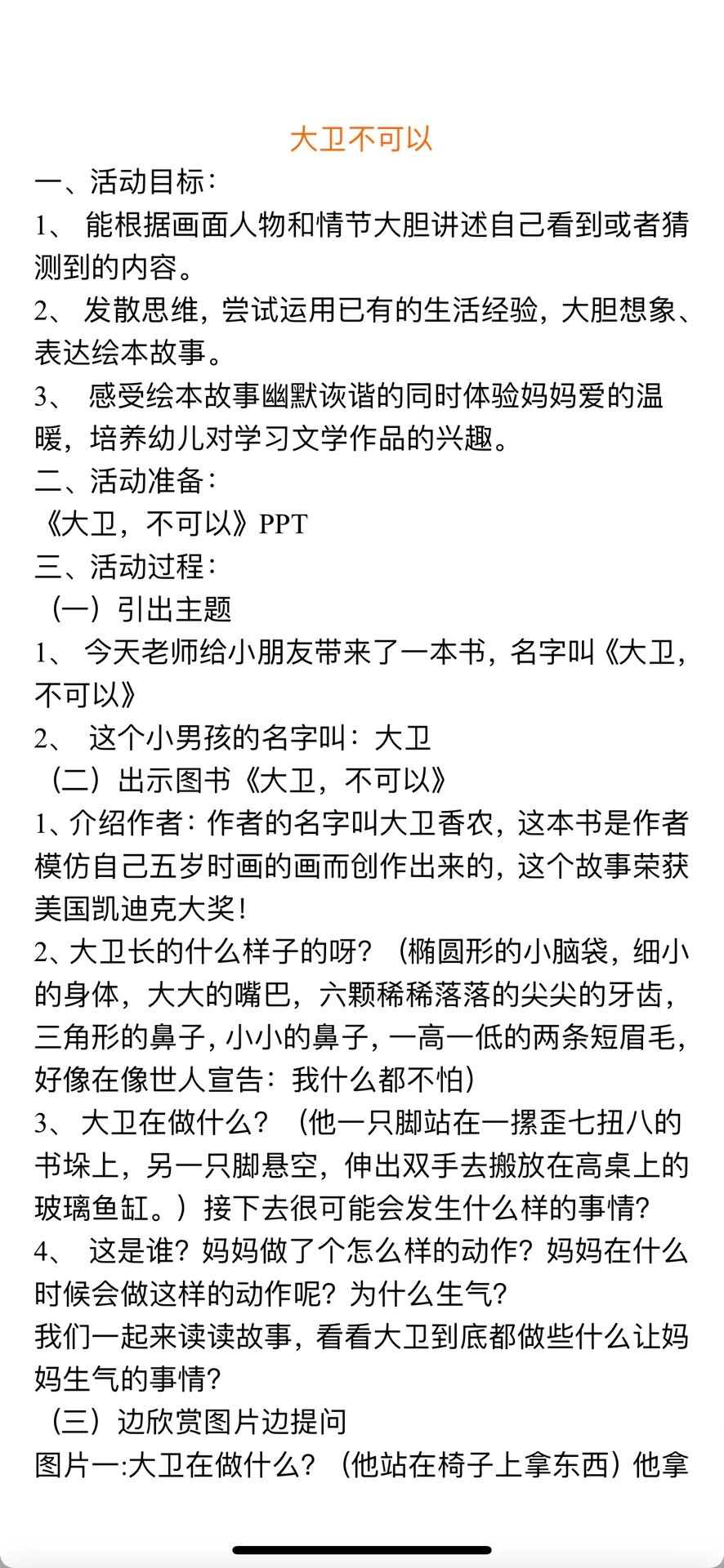 大卫不可以

一、活动目标：

1、 能根据画面人物和情节大胆讲述自己看到或者猜测到的内容。

2、 发散思维，尝试运用已有的生活经验，大胆想象、表达绘本故事。

3、 感受绘本故事幽默诙谐的同时体验妈妈爱的温暖，培养幼儿对学习文学作品的兴趣。

二、活动准备：

《大卫，不可以》PPT

三、活动过程：

（一）引出主题

1、 今天老师给小朋友带来了一本书，名字叫《大卫，不可以》

2、 这个小男孩的名字叫：大卫

（二）出示图书《大卫，不可以》

1、介绍作者：作者的名字叫大卫香农，这本书是作者模仿自己五岁时画的画而创作出来的，这个故事荣获美国凯迪克大奖！

2、大卫长的什么样子的呀？（椭圆形的小脑袋，细小的身体，大大的嘴巴，六颗稀稀落落的尖尖的牙齿，三角形的鼻子，小小的鼻子，一高一低的两条短眉毛，好像在像世人宣告：我什么都不怕）

3、 大卫在做什么？（他一只脚站在一摞歪七扭八的书垛上，另一只脚悬空，伸出双手去搬放在高桌上的玻璃鱼缸。）接下去很可能会发生什么样的事情？

4、 这是谁？妈妈做了个怎么样的动作？妈妈在什么时候会做这样的动作呢？为什么生气？

我们一起来读读故事，看看大卫到底都做些什么让妈妈生气的事情？

（三）边欣赏图片边提问

图片一:大卫在做什么？（他站在椅子上拿东西）他拿